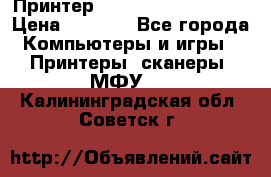 Принтер
Цена Все города
Компьютеры и игры
Принтеры сканеры
МФУ
Калининградская обл
Советск г

http://Объявлений.сайт